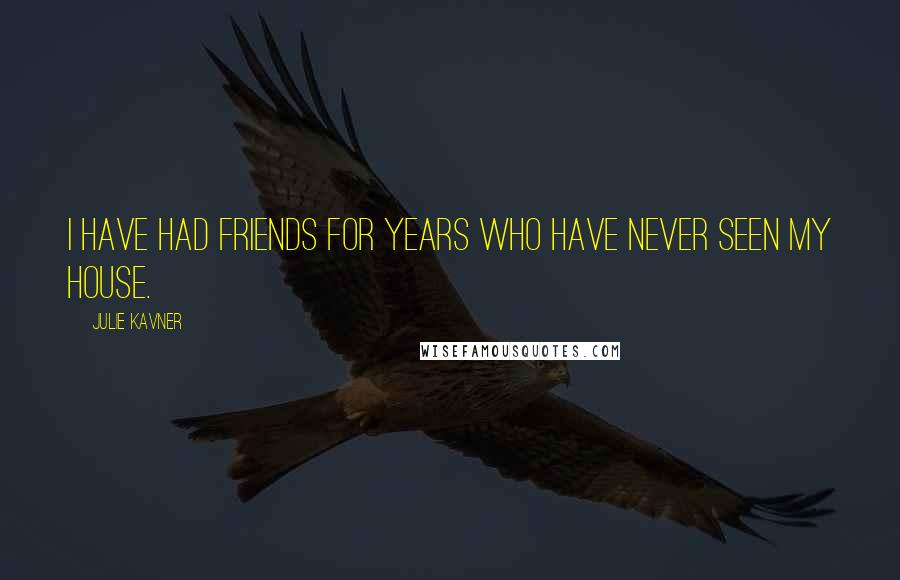 I HAVE HAD FRIENDS FOR YEARS WHO HAVE NEVER SEEN MY HOUSE.

JULIE KAVNER

WISEFAMOUSQUOTES.COM